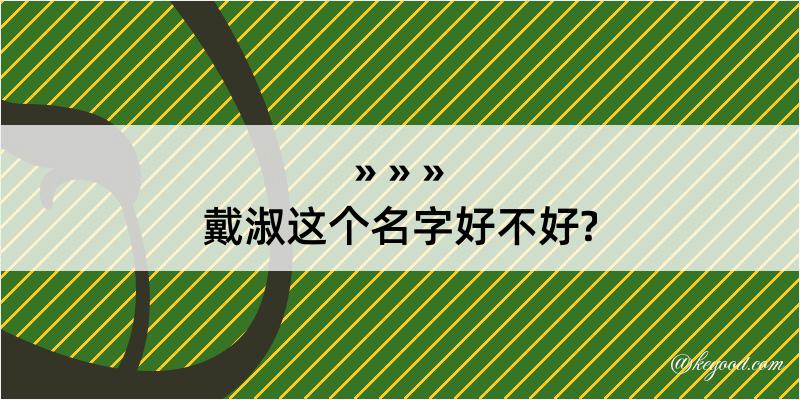 » » »
戴淑这个名字好不好?

@kegood.com